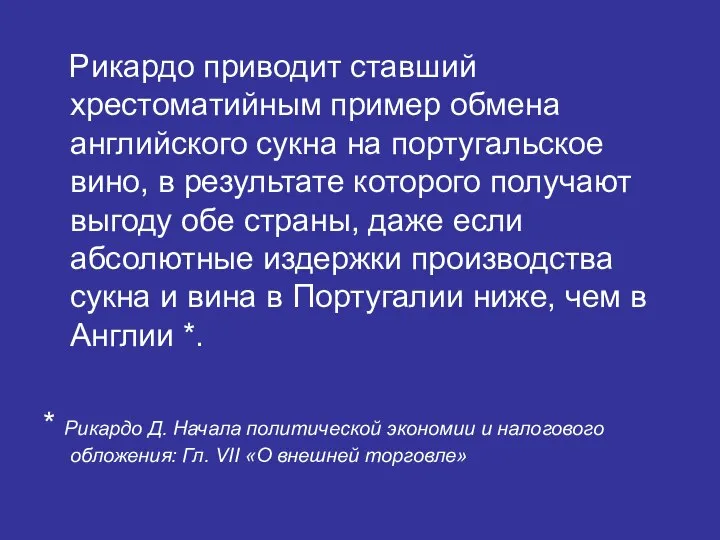 Рикардо приводит ставший хрестоматийным пример обмена английского сукна на португальское вино, в результате которого получают выгоду обе страны, даже если абсолютные издержки производства сукна и вина в Португалии ниже, чем в Англии *.

* Рикардо Д. Начала политической экономии и налогового обложения: Гл. VII «О внешней торговле»